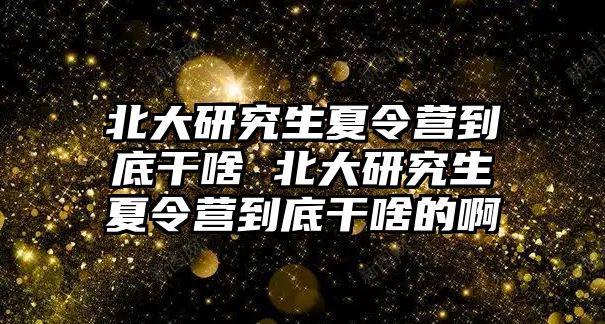 北大研究生夏令营到底干啥 北大研究生夏令营到底干啥的啊